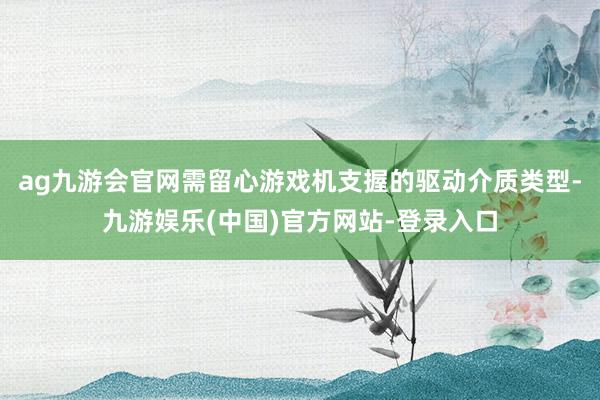 ag九游会官网需留心游戏机支握的驱动介质类型-九游娱乐(中国)官方网站-登录入口